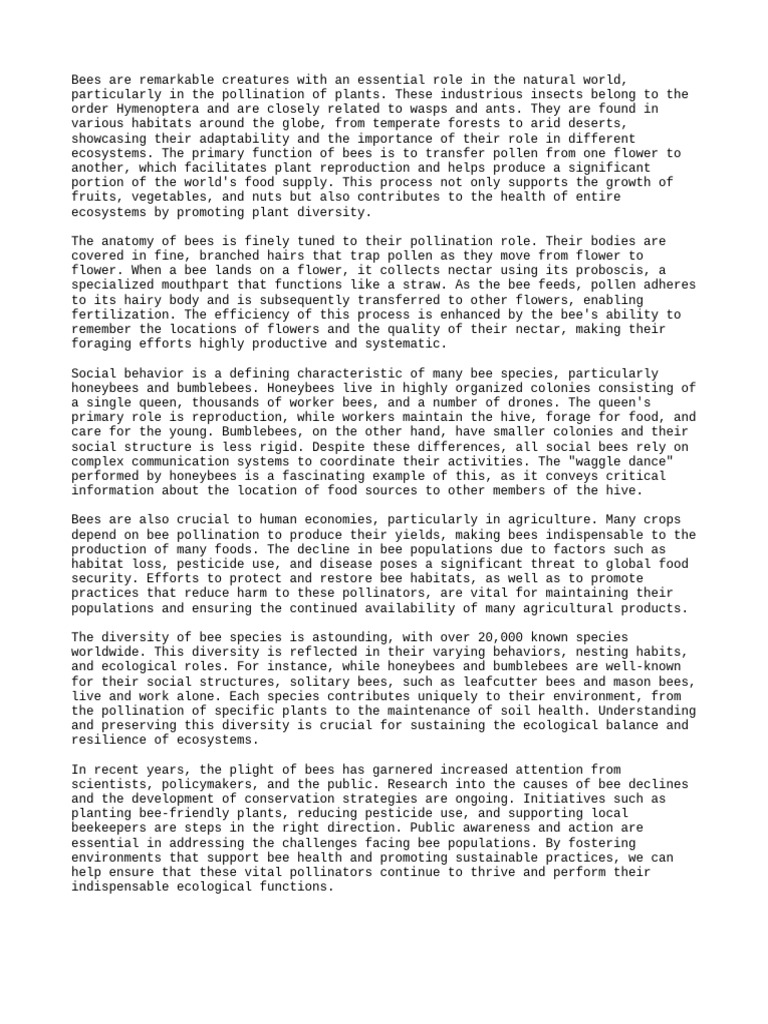 Bees are remarkable creatures with an essential role in the natural world, particularly in the pollination of plants. These industrious insects belong to the order Hymenoptera and are closely related to wasps and ants. They are found in various habitats around the globe, from temperate forests to arid deserts, showcasing their adaptability and the importance of their role in different ecosystems. The primary function of bees is to transfer pollen from one flower to another, which facilitates plant reproduction and helps produce a significant portion of the world's food supply. This process not only supports the growth of fruits, vegetables, and nuts but also contributes to the health of entire ecosystems by promoting plant diversity.

The anatomy of bees is finely tuned to their pollination role. Their bodies are covered in fine, branched hairs that trap pollen as they move from flower to flower. When a bee lands on a flower, it collects nectar using its proboscis, a specialized mouthpart that functions like a straw. As the bee feeds, pollen adheres to its hairy body and is subsequently transferred to other flowers, enabling fertilization. The efficiency of this process is enhanced by the bee's ability to remember the locations of flowers and the quality of their nectar, making their foraging efforts highly productive and systematic.

Social behavior is a defining characteristic of many bee species, particularly honeybees and bumblebees. Honeybees live in highly organized colonies consisting of a single queen, thousands of worker bees, and a number of drones. The queen's primary role is reproduction, while workers maintain the hive, forage for food, and care for the young. Bumblebees, on the other hand, have smaller colonies and their social structure is less rigid. Despite these differences, all social bees rely on complex communication systems to coordinate their activities. The "waggle dance" performed by honeybees is a fascinating example of this, as it conveys critical information about the location of food sources to other members of the hive.

Bees are also crucial to human economies, particularly in agriculture. Many crops depend on bee pollination to produce their yields, making bees indispensable to the production of many foods. The decline in bee populations due to factors such as habitat loss, pesticide use, and disease poses a significant threat to global food security. Efforts to protect and restore bee habitats, as well as to promote practices that reduce harm to these pollinators, are vital for maintaining their populations and ensuring the continued availability of many agricultural products.

The diversity of bee species is astounding, with over 20,000 known species worldwide. This diversity is reflected in their varying behaviors, nesting habits, and ecological roles. For instance, while honeybees and bumblebees are well-known for their social structures, solitary bees, such as leafcutter bees and mason bees, live and work alone. Each species contributes uniquely to their environment, from the pollination of specific plants to the maintenance of soil health. Understanding and preserving this diversity is crucial for sustaining the ecological balance and resilience of ecosystems.

In recent years, the plight of bees has garnered increased attention from scientists, policymakers, and the public. Research into the causes of bee declines and the development of conservation strategies are ongoing. Initiatives such as planting bee-friendly plants, reducing pesticide use, and supporting local beekeepers are steps in the right direction. Public awareness and action are essential in addressing the challenges facing bee populations. By fostering environments that support bee health and promoting sustainable practices, we can help ensure that these vital pollinators continue to thrive and perform their indispensable ecological functions.